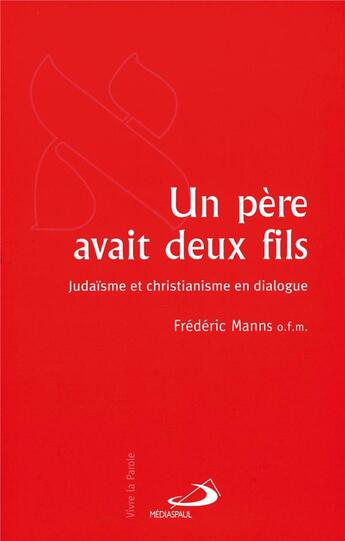 Un père avait deux fils

Judaïsme et christianisme en dialogue

Frédéric Manns o.f.m.

Vivre la Parole

MÉDIASPAUL